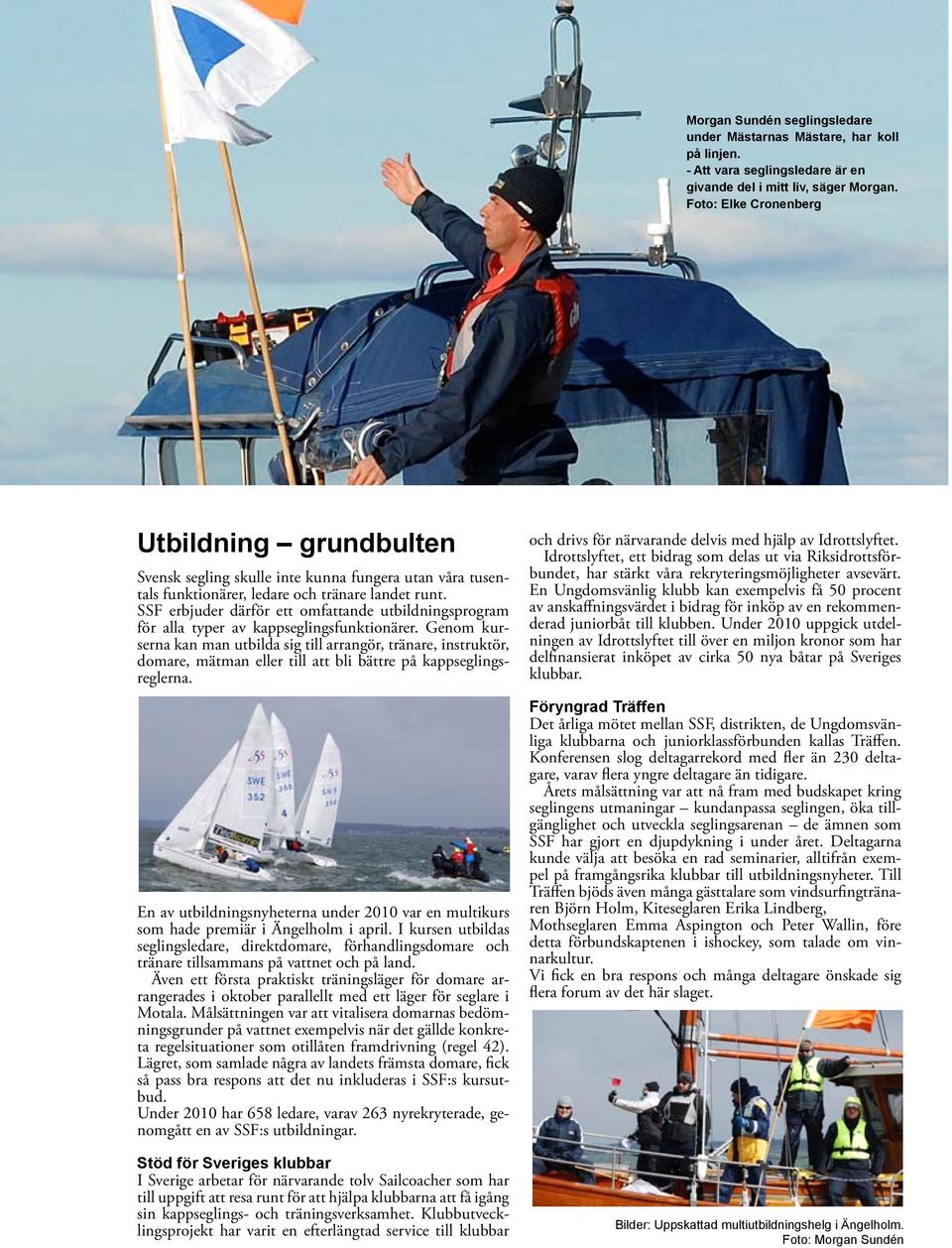 Morgan Sundén seglingsledare under Mästarnas Mästare, har koll på linjen.
- Att vara seglingsledare är en givande del i mitt liv, säger Morgan.
Foto: Elke Cronenberg

Utbildning – grundbulten

Svensk segling skulle inte kunna fungera utan våra tusentals funktionärer, ledare och tränare landet runt. SSF erbjuder därför ett omfattande utbildningsprogram för alla typer av kappseglingsfunktionärer. Genom kurserna kan man utbilda sig till arrangör, tränare, instruktör, domare, mätman eller till att bli bättre på kappseglingsreglerna.

SWE 352

SWE 355

SWE 354

En av utbildningsnyheterna under 2010 var en multikurs som hade premiär i Ängelholm i april. I kursen utbildas seglingsledare, direktdomare, förhandlingsdomare och tränare tillsammans på vattnet och på land.
Även ett första praktiskt träningsläger för domare arrangerades i oktober parallellt med ett läger för seglare i Motala. Målsättningen var att vitalisera domarnas bedömningsgrunder på vattnet exempelvis när det gällde konkreta regelsituationer som otillåten framdrivning (regel 42). Lägret, som samlade några av landets främsta domare, fick så pass bra respons att det nu inkluderas i SSF:s kursutbud.
Under 2010 har 658 ledare, varav 263 nyrekryterade, genomgått en av SSF:s utbildningar.

Stöd för Sveriges klubbar
I Sverige arbetar för närvarande tolv Sailcoacher som har till uppgift att resa runt för att hjälpa klubbarna att få igång sin kappseglings- och träningsverksamhet. Klubbutvecklingsprojekt har varit en efterlängtad service till klubbar och drivs för närvarande delvis med hjälp av Idrottslyftet.
Idrottslyftet, ett bidrag som delas ut via Riksidrottsförbundet, har stärkt våra rekryteringsmöjligheter avsevärt. En Ungdomsvänlig klubb kan exempelvis få 50 procent av anskaffningsvärdet i bidrag för inköp av en rekommenderad juniorbåt till klubben. Under 2010 uppgick utdelningen av Idrottslyftet till över en miljon kronor som har delfinansierat inköpet av cirka 50 nya båtar på Sveriges klubbar.

Föryngrad Träffen
Det årliga mötet mellan SSF, distrikten, de Ungdomsvänliga klubbarna och juniorklassförbunden kallas Träffen. Konferensen slog deltagarrekord med fler än 230 deltagare, varav flera yngre deltagare än tidigare.
Årets målsättning var att nå fram med budskapet kring seglingens utmaningar – kundanpassa seglingen, öka tillgänglighet och utveckla seglingsarenan – de ämnen som SSF har gjort en djupdykning i under året. Deltagarna kunde välja att besöka en rad seminarier, alltifrån exempel på framgångsrika klubbar till utbildningsnyheter. Till Träffen bjöds även många gästtalare som vindsurfingtränaren Björn Holm, Kiteseglaren Erika Lindberg, Mothseglaren Emma Aspington och Peter Wallin, före detta förbundskaptenen i ishockey, som talade om vinnarkultur.
Vi fick en bra respons och många deltagare önskade sig flera forum av det här slaget.

Bilder: Uppskattad multiutbildningshelg i Ängelholm.
Foto: Morgan Sundén